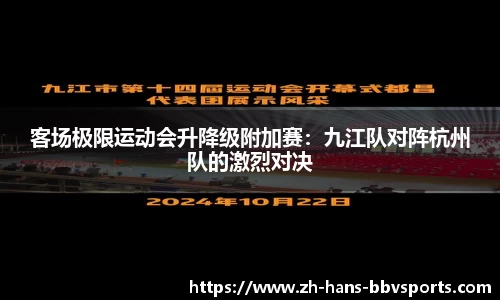 九江市第十四届运动会开幕式都昌代表团展示风采

客场极限运动会升降级附加赛：九江队对阵杭州队的激烈对决

2024年10月22日

https://www.zh-hans-bbvsports.com